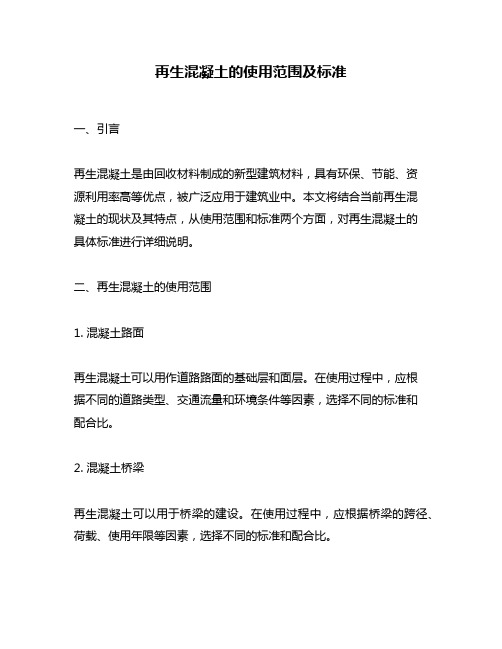 再生混凝土的使用范围及标准

一、引言

再生混凝土是由回收材料制成的新型建筑材料，具有环保、节能、资源利用率高等优点，被广泛应用于建筑业中。本文将结合当前再生混凝土的现状及其特点，从使用范围和标准两个方面，对再生混凝土的具体标准进行详细说明。

二、再生混凝土的使用范围

1. 混凝土路面

再生混凝土可以用作道路路面的基础层和面层。在使用过程中，应根据不同的道路类型、交通流量和环境条件等因素，选择不同的标准和配合比。

2. 混凝土桥梁

再生混凝土可以用于桥梁的建设。在使用过程中，应根据桥梁的跨径、荷载、使用年限等因素，选择不同的标准和配合比。